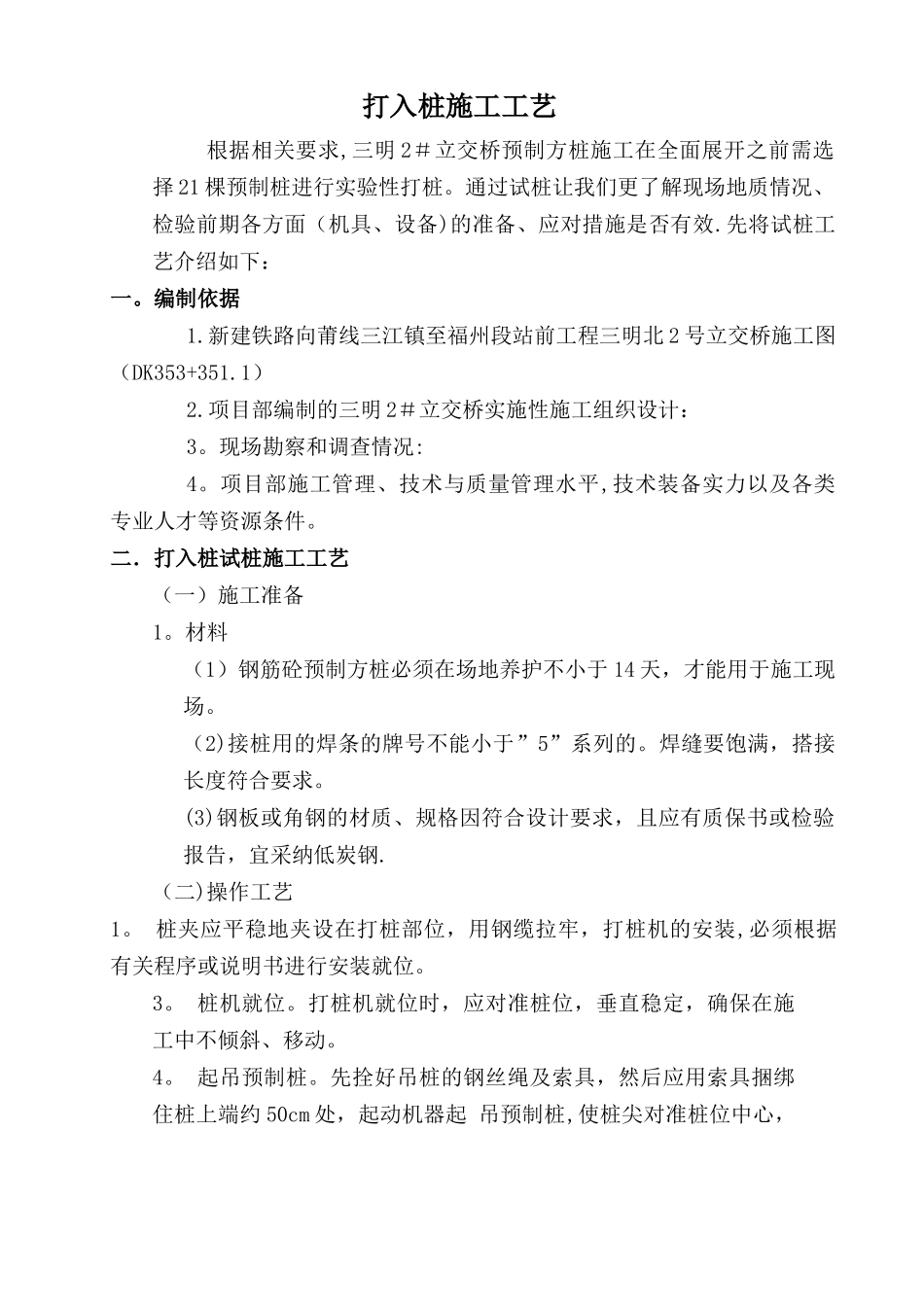 打入桩施工工艺

根据相关要求,三明2#立交桥预制方桩施工在全面展开之前需选择21棵预制桩进行实验性打桩。通过试桩让我们更了解现场地质情况、检验前期各方面（机具、设备)的准备、应对措施是否有效.先将试桩工艺介绍如下：

一。编制依据

1.新建铁路向莆线三江镇至福州段站前工程三明北2号立交桥施工图（DK353+351.1）

2.项目部编制的三明2#立交桥实施性施工组织设计：

3。现场勘察和调查情况:

4。项目部施工管理、技术与质量管理水平,技术装备实力以及各类专业人才等资源条件。

二．打入桩试桩施工工艺

（一）施工准备

1。材料

（1）钢筋砼预制方桩必须在场地养护不小于14天，才能用于施工现场。

(2)接桩用的焊条的牌号不能小于”5”系列的。焊缝要饱满，搭接长度符合要求。

(3)钢板或角钢的材质、规格因符合设计要求，且应有质保书或检验报告，宜采纳低炭钢.

(二)操作工艺

1。 桩夹应平稳地夹设在打桩部位，用钢缆拉牢，打桩机的安装,必须根据有关程序或说明书进行安装就位。

3。 桩机就位。打桩机就位时，应对准桩位，垂直稳定，确保在施工中不倾斜、移动。

4。 起吊预制桩。先拴好吊桩的钢丝绳及索具，然后应用索具捆绑住桩上端约50cm处，起动机器起 吊预制桩,使桩尖对准桩位中心，